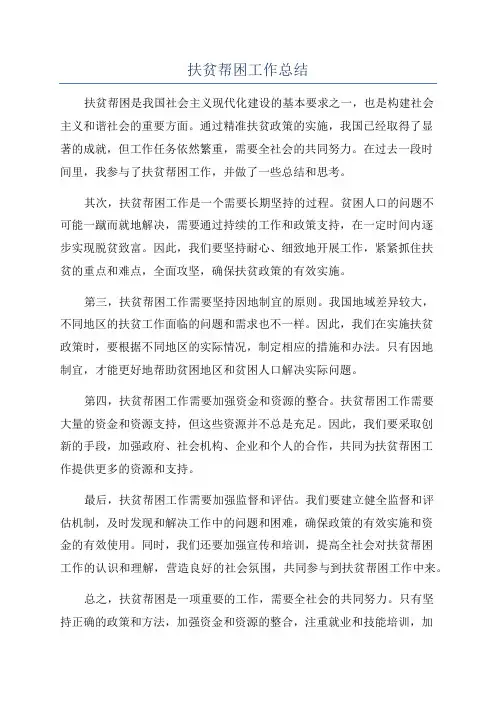 扶贫帮困工作总结

扶贫帮困是我国社会主义现代化建设的基本要求之一，也是构建社会主义和谐社会的重要方面。通过精准扶贫政策的实施，我国已经取得了显著的成就，但工作任务依然繁重，需要全社会的共同努力。在过去一段时间里，我参与了扶贫帮困工作，并做了一些总结和思考。

其次，扶贫帮困工作是一个需要长期坚持的过程。贫困人口的问题不可能一蹴而就地解决，需要通过持续的工作和政策支持，在一定时间内逐步实现脱贫致富。因此，我们要坚持耐心、细致地开展工作，紧紧抓住扶贫的重点和难点，全面攻坚，确保扶贫政策的有效实施。

第三，扶贫帮困工作需要坚持因地制宜的原则。我国地域差异较大，不同地区的扶贫工作面临的问题和需求也不一样。因此，我们在实施扶贫政策时，要根据不同地区的实际情况，制定相应的措施和办法。只有因地制宜，才能更好地帮助贫困地区和贫困人口解决实际问题。

第四，扶贫帮困工作需要加强资金和资源的整合。扶贫帮困工作需要大量的资金和资源支持，但这些资源并不总是充足。因此，我们要采取创新的手段，加强政府、社会机构、企业和个人的合作，共同为扶贫帮困工作提供更多的资源和支持。

最后，扶贫帮困工作需要加强监督和评估。我们要建立健全监督和评估机制，及时发现和解决工作中的问题和困难，确保政策的有效实施和资金的有效使用。同时，我们还要加强宣传和培训，提高全社会对扶贫帮困工作的认识和理解，营造良好的社会氛围，共同参与到扶贫帮困工作中来。

总之，扶贫帮困是一项重要的工作，需要全社会的共同努力。只有坚持正确的政策和方法，加强资金和资源的整合，注重就业和技能培训，加